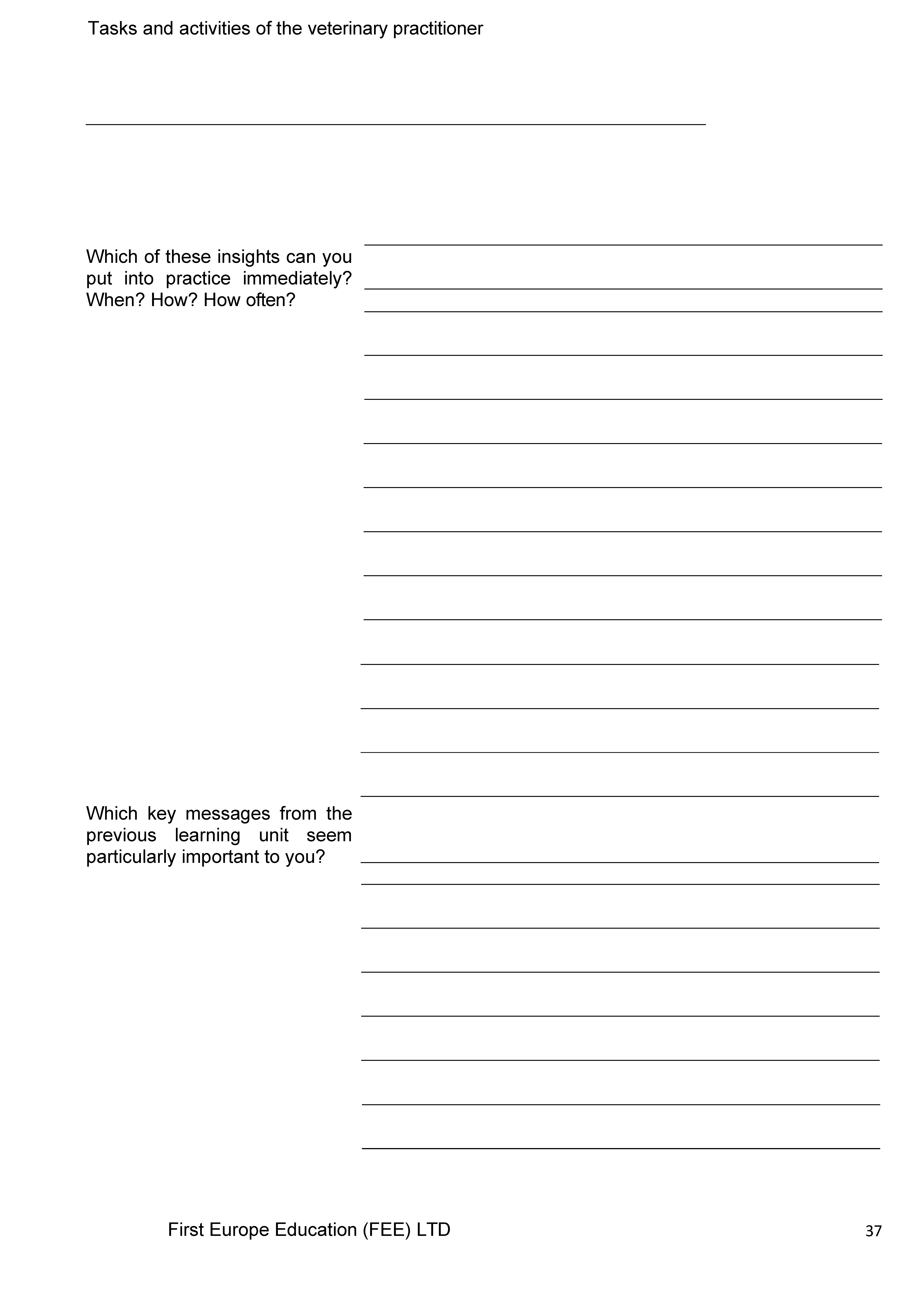 Tasks and activities of the veterinary practitioner

Which of these insights can you put into practice immediately? When? How? How often?

Which key messages from the previous learning unit seem particularly important to you?

First Europe Education (FEE) LTD

37